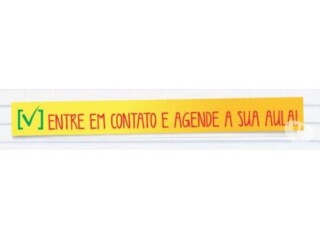 [✓] ENTRE EM CONTATO E AGENDE A SUA AULA!